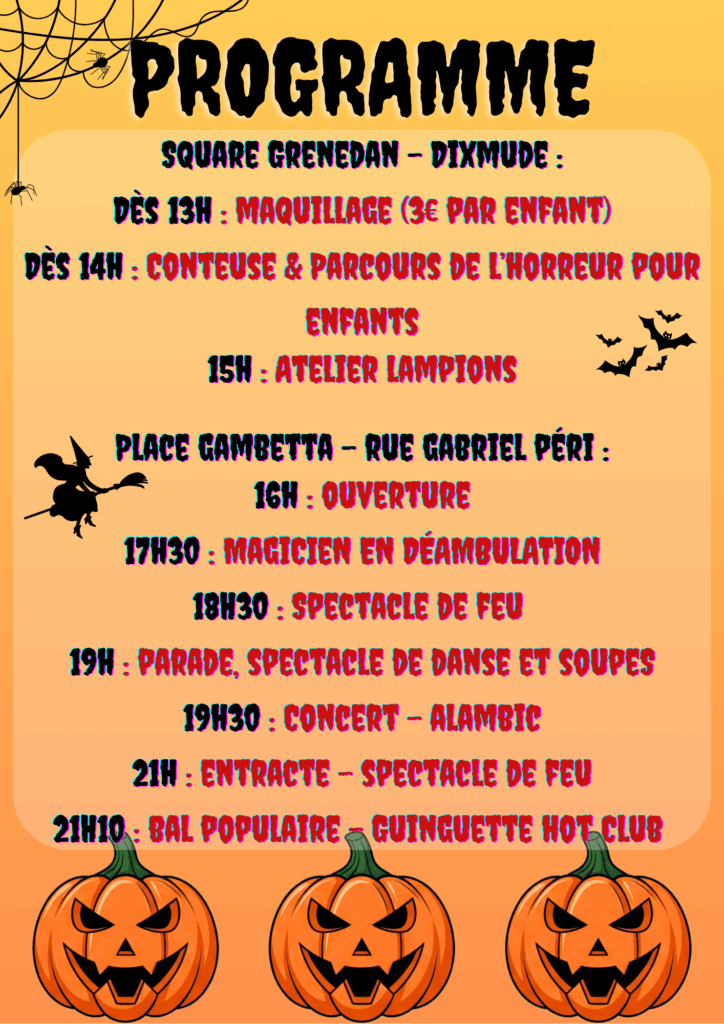 PROGRAMME

SQUARE GRENEDAN - DIXMUDE :

DÈS 13H : MAQUILLAGE (3€ PAR ENFANT)

DÈS 14H : CONTEUSE & PARCOURS DE L'HORREUR POUR ENFANTS

15H : ATELIER LAMPIONS

PLACE GAMBETTA - RUE GABRIEL PÉRI :

16H : OUVERTURE

17H30 : MAGICIEN EN DÉAMBULATION

18H30 : SPECTACLE DE FEU

19H : PARADE, SPECTACLE DE DANSE ET SOUPES

19H30 : CONCERT - ALAMBIC

21H : ENTRACTE - SPECTACLE DE FEU

21H10 : BAL POPULAIRE - GUINGUETTE HOT CLUB